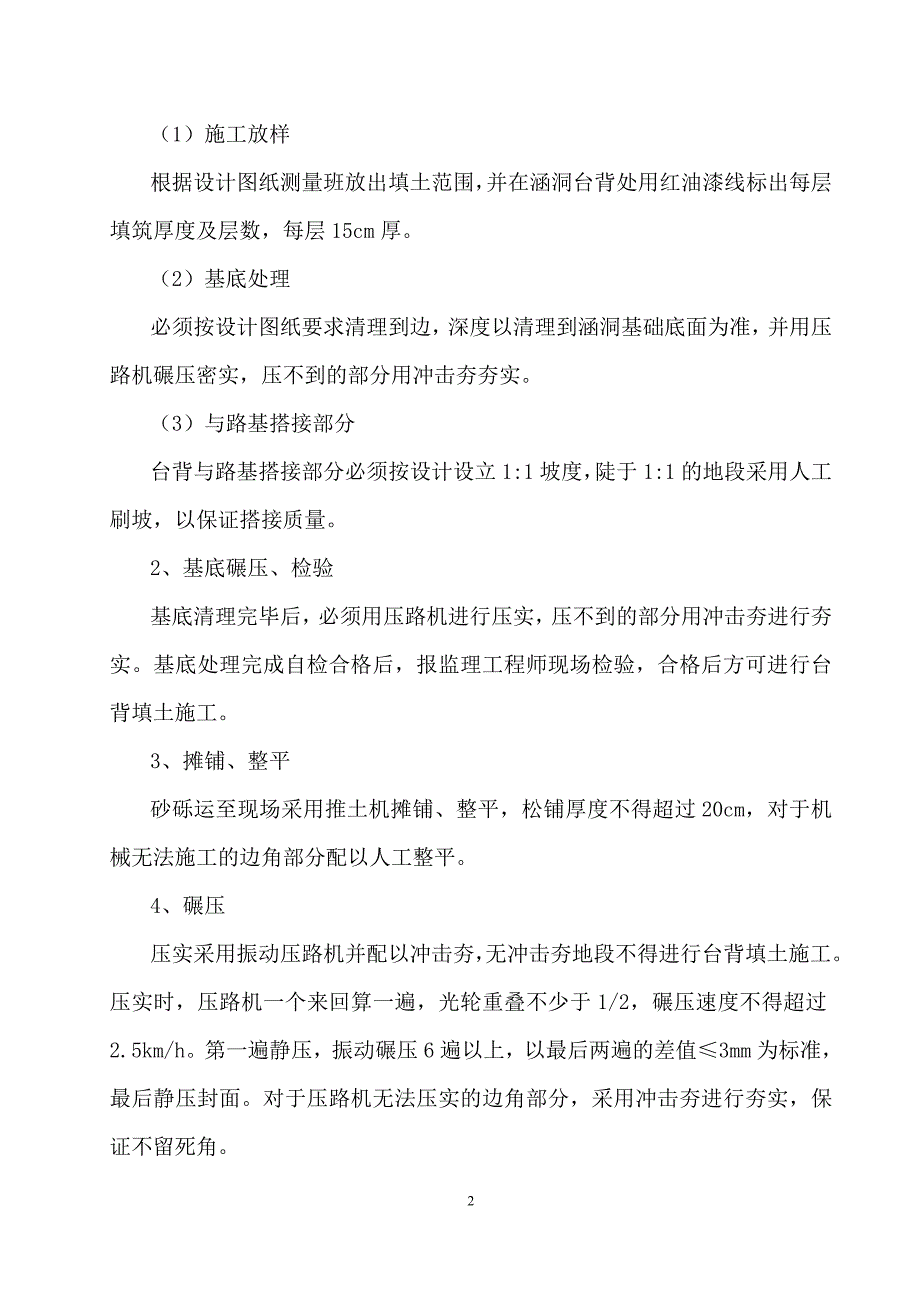 （1）施工放样

根据设计图纸测量班放出填土范围，并在涵洞台背处用红油漆线标出每层填筑厚度及层数，每层 15cm 厚。

（2）基底处理

必须按设计图纸要求清理到边，深度以清理到涵洞基础底面为准，并用压路机碾压密实，压不到的部分用冲击夯夯实。

（3）与路基搭接部分

台背与路基搭接部分必须按设计设立 1:1 坡度，陡于 1:1 的地段采用人工刷坡，以保证搭接质量。

2、基底碾压、检验

基底清理完毕后，必须用压路机进行压实，压不到的部分用冲击夯进行夯实。基底处理完成自检合格后，报监理工程师现场检验，合格后方可进行台背填土施工。

3、摊铺、整平

砂砾运至现场采用推土机摊铺、整平，松铺厚度不得超过 20cm，对于机械无法施工的边角部分配以人工整平。

4、碾压

压实采用振动压路机并配以冲击夯，无冲击夯地段不得进行台背填土施工。压实时，压路机一个来回算一遍，光轮重叠不少于 1/2，碾压速度不得超过 2.5km/h。第一遍静压，振动碾压 6 遍以上，以最后两遍的差值≤3mm 为标准，最后静压封面。对于压路机无法压实的边角部分，采用冲击夯进行夯实，保证不留死角。

2